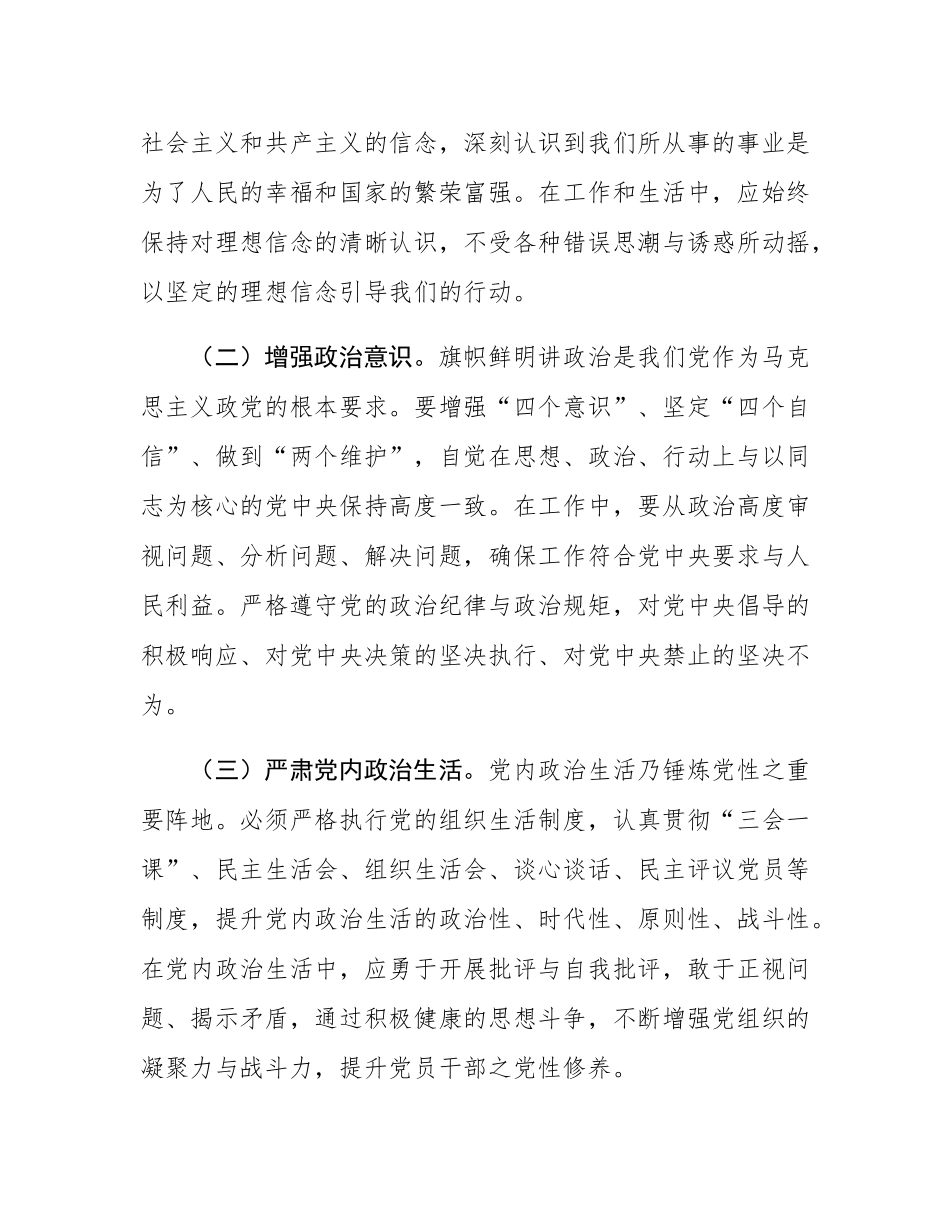 社会主义和共产主义的信念，深刻认识到我们所从事的事业是为了人民的幸福和国家的繁荣富强。在工作和生活中，应始终保持对理想信念的清晰认识，不受各种错误思潮与诱惑所动摇，以坚定的理想信念引导我们的行动。

（二）增强政治意识。旗帜鲜明讲政治是我们党作为马克思主义政党的根本要求。要增强“四个意识”、坚定“四个自信”、做到“两个维护”，自觉在思想、政治、行动上与以同志为核心的党中央保持高度一致。在工作中，要从政治高度审视问题、分析问题、解决问题，确保工作符合党中央要求与人民利益。严格遵守党的政治纪律与政治规矩，对党中央倡导的积极响应、对党中央决策的坚决执行、对党中央禁止的坚决不为。

（三）严肃党内政治生活。党内政治生活乃锤炼党性之重要阵地。必须严格执行党的组织生活制度，认真贯彻“三会一课”、民主生活会、组织生活会、谈心谈话、民主评议党员等制度，提升党内政治生活的政治性、时代性、原则性、战斗性。在党内政治生活中，应勇于开展批评与自我批评，敢于正视问题、揭示矛盾，通过积极健康的思想斗争，不断增强党组织的凝聚力与战斗力，提升党员干部之党性修养。